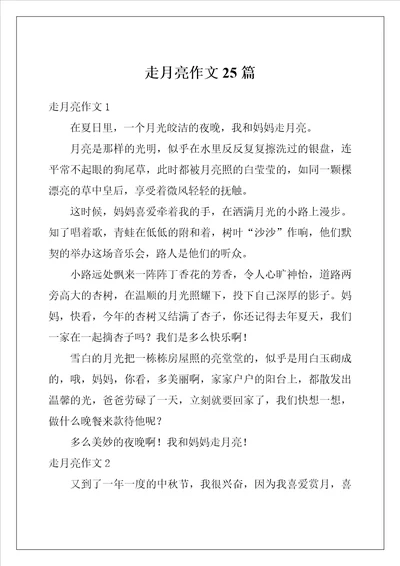 走月亮作文 25 篇

走月亮作文 1

在夏日里，一个月光皎洁的夜晚，我和妈妈走月亮。

月亮是那样的光明，似乎在水里反反复复擦洗过的银盘，连平常不起眼的狗尾草，此时都被月亮照的白莹莹的，如同一颗棵漂亮的草中皇后，享受着微风轻轻的抚触。

这时候，妈妈喜爱牵着我的手，在洒满月光的小路上漫步。知了唱着歌，青蛙在低低的附和着，树叶“沙沙”作响，他们默契的举办这场音乐会，路人是他们的听众。

小路远处飘来一阵阵丁香花的芳香，令人心旷神怡，道路两旁高大的杏树，在温顺的月光照耀下，投下自己深厚的影子。妈妈，快看，今年的杏树又结满了杏子，你还记得去年夏天，我们一家在一起摘杏子吗？我们是多么快乐啊！

雪白的月光把一栋栋房屋照的亮堂堂的，似乎是用白玉砌成的，哦，妈妈，你看，多美丽啊，家家户户的阳台上，都散发出温馨的光，爸爸劳碌了一天，立刻就要回家了，我们快想一想，做什么晚餐来款待他呢？

多么美妙的夜晚啊！我和妈妈走月亮！

走月亮作文 2

又到了一年一度的中秋节，我很兴奋，因为我喜爱赏月，喜